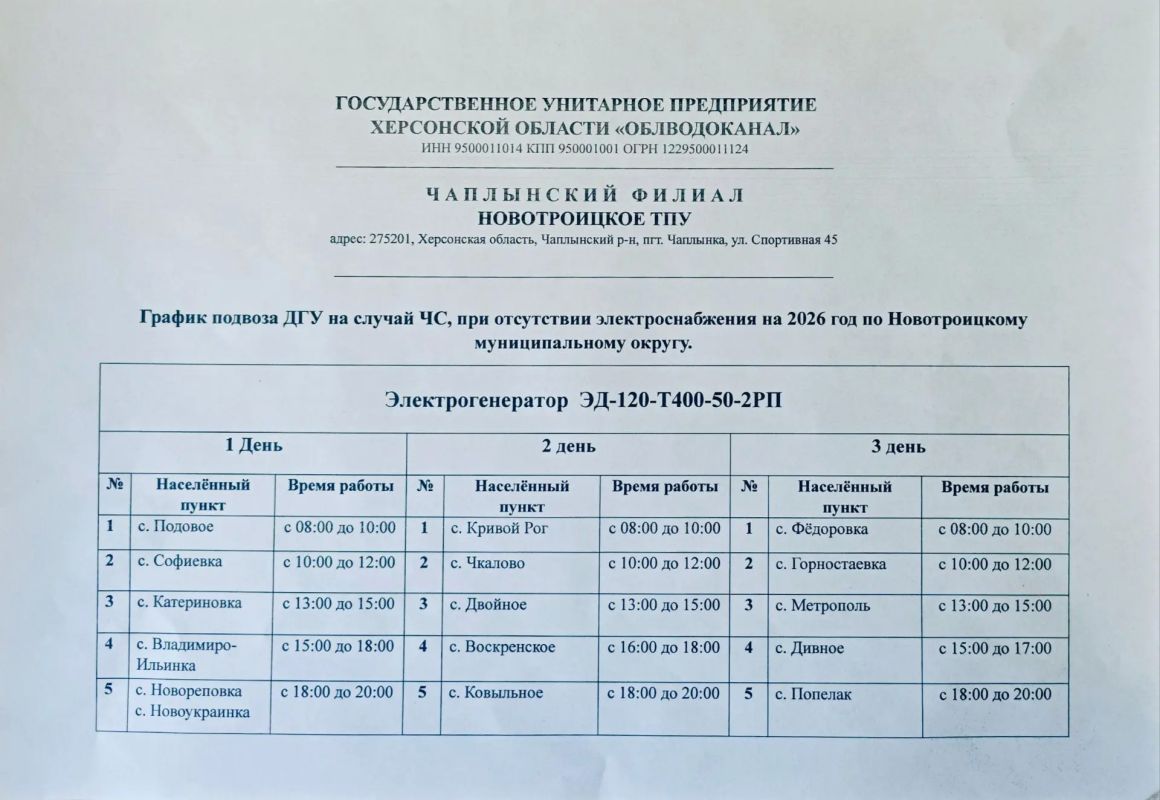 ГОСУДАРСТВЕННОЕ УНИТАРНОЕ ПРЕДПРИЯТИЕ
ХЕРСОНСКОЙ ОБЛАСТИ «ОБЛВОДОКАНАЛ»
ИНН 9500011014 КПП 950001001 ОГРН 1229500011124

ЧАПЛЫНСКИЙ ФИЛИАЛ
НОВОТРОИЦКОЕ ТПУ
адрес: 275201, Херсонская область, Чаплынский р-н, пгт. Чаплынка, ул. Спортивная 45

График подвоза ДГУ на случай ЧС, при отсутствии электроснабжения на 2026 год по Новотроицкому муниципальному округу.

Электрогенератор ЭД-120-Т400-50-2РП

| 1 День | | | 2 день | | | 3 день | | |
|---|---|---|---|---|---|---|---|---|
| № | Населённый пункт | Время работы | № | Населённый пункт | Время работы | № | Населённый пункт | Время работы |
| 1 | с. Подовое | с 08:00 до 10:00 | 1 | с. Кривой Рог | с 08:00 до 10:00 | 1 | с. Фёдоровка | с 08:00 до 10:00 |
| 2 | с. Софиевка | с 10:00 до 12:00 | 2 | с. Чкалово | с 10:00 до 12:00 | 2 | с. Горностаевка | с 10:00 до 12:00 |
| 3 | с. Катериновка | с 13:00 до 15:00 | 3 | с. Двойное | с 13:00 до 15:00 | 3 | с. Метрополь | с 13:00 до 15:00 |
| 4 | с. Владимиро-Ильинка | с 15:00 до 18:00 | 4 | с. Воскренское | с 16:00 до 18:00 | 4 | с. Дивное | с 15:00 до 17:00 |
| 5 | с. Новореповка с. Новоукраинка | с 18:00 до 20:00 | 5 | с. Ковыльное | с 18:00 до 20:00 | 5 | с. Попелак | с 18:00 до 20:00 |